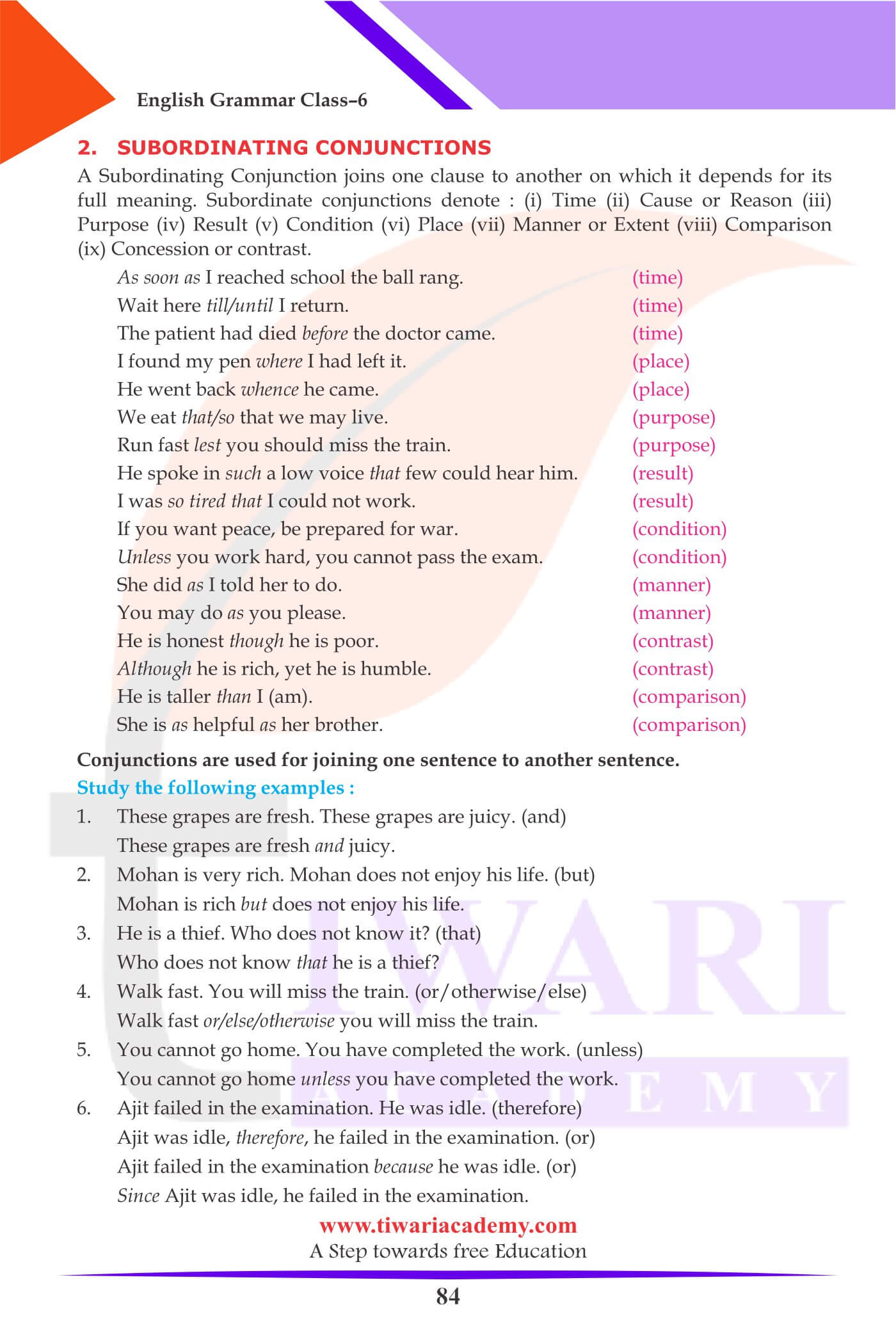 English Grammar Class–6

2. SUBORDINATING CONJUNCTIONS

A Subordinating Conjunction joins one clause to another on which it depends for its full meaning. Subordinate conjunctions denote : (i) Time (ii) Cause or Reason (iii) Purpose (iv) Result (v) Condition (vi) Place (vii) Manner or Extent (viii) Comparison (ix) Concession or contrast.

As soon as I reached school the ball rang. (time)
Wait here till/until I return. (time)
The patient had died before the doctor came. (time)
I found my pen where I had left it. (place)
He went back whence he came. (place)
We eat that/so that we may live. (purpose)
Run fast lest you should miss the train. (purpose)
He spoke in such a low voice that few could hear him. (result)
I was so tired that I could not work. (result)
If you want peace, be prepared for war. (condition)
Unless you work hard, you cannot pass the exam. (condition)
She did as I told her to do. (manner)
You may do as you please. (manner)
He is honest though he is poor. (contrast)
Although he is rich, yet he is humble. (contrast)
He is taller than I (am). (comparison)
She is as helpful as her brother. (comparison)

Conjunctions are used for joining one sentence to another sentence.

Study the following examples :

1. These grapes are fresh. These grapes are juicy. (and)
These grapes are fresh and juicy.
2. Mohan is very rich. Mohan does not enjoy his life. (but)
Mohan is rich but does not enjoy his life.
3. He is a thief. Who does not know it? (that)
Who does not know that he is a thief?
4. Walk fast. You will miss the train. (or/otherwise/else)
Walk fast or/else/otherwise you will miss the train.
5. You cannot go home. You have completed the work. (unless)
You cannot go home unless you have completed the work.
6. Ajit failed in the examination. He was idle. (therefore)
Ajit was idle, therefore, he failed in the examination. (or)
Ajit failed in the examination because he was idle. (or)
Since Ajit was idle, he failed in the examination.

TIWARI ACADEMY

www.tiwariacademy.com
A Step towards free Education

84